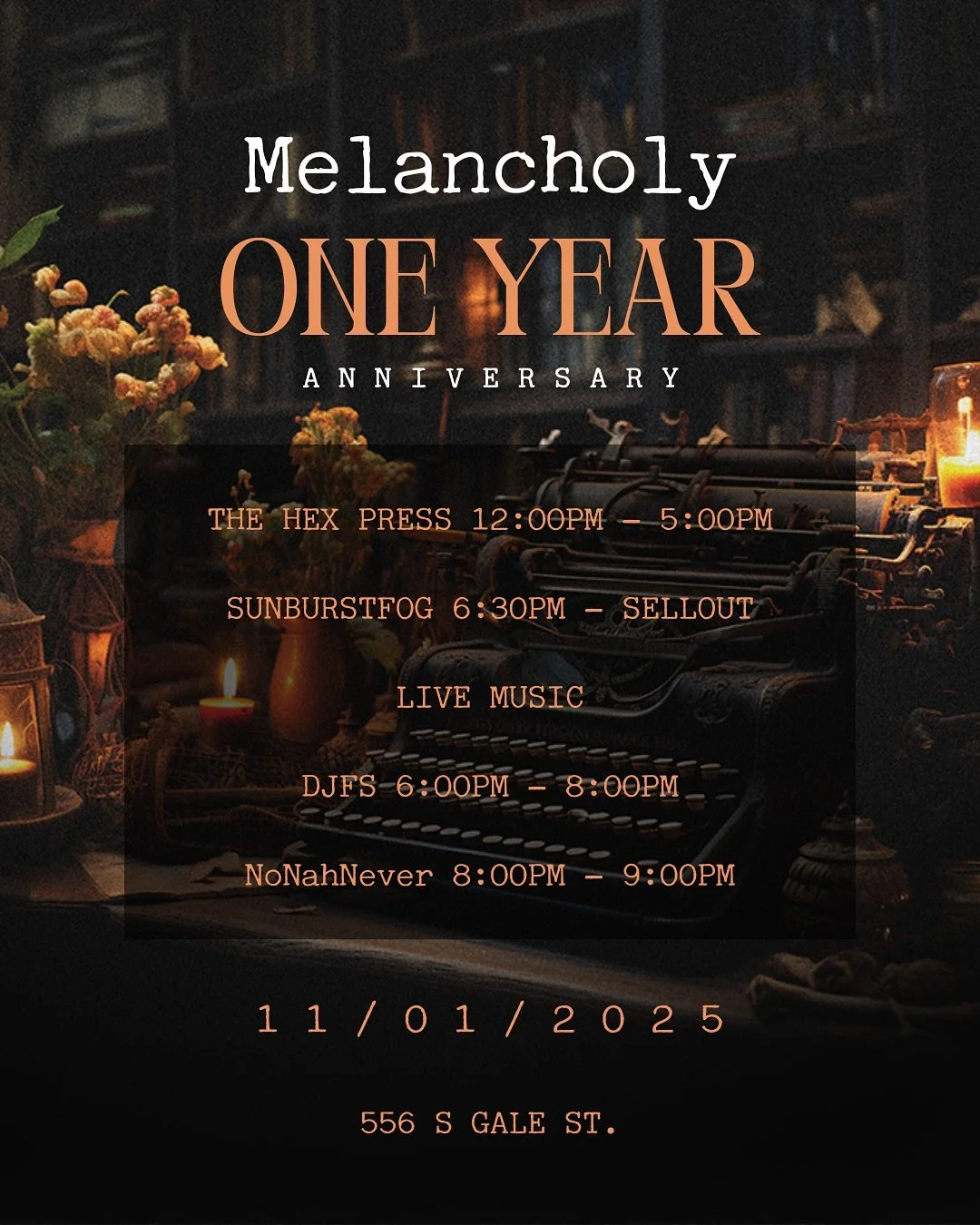 Melancholy

ONE YEAR

ANNIVERSARY

THE HEX PRESS 12:00PM - 5:00PM

SUNBURSTFOG 6:30PM - SELLOUT

LIVE MUSIC

DJFS 6:00PM - 8:00PM

NoNahNever 8:00PM - 9:00PM

11/01/2025

556 S GALE ST.